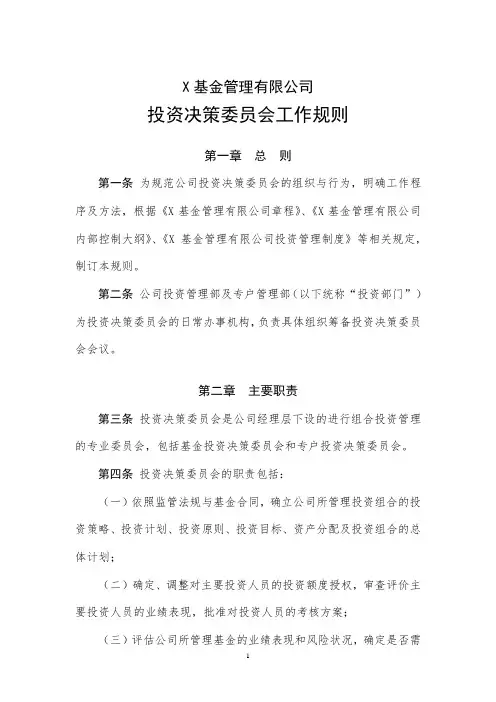 X 基金管理有限公司
投资决策委员会工作规则

第一章 总 则

第一条 为规范公司投资决策委员会的组织与行为，明确工作程序及方法，根据《X 基金管理有限公司章程》、《X 基金管理有限公司内部控制大纲》、《X 基金管理有限公司投资管理制度》等相关规定，制订本规则。

第二条 公司投资管理部及专户管理部（以下统称“投资部门”）为投资决策委员会的日常办事机构，负责具体组织筹备投资决策委员会会议。

第二章 主要职责

第三条 投资决策委员会是公司经理层下设的进行组合投资管理的专业委员会，包括基金投资决策委员会和专户投资决策委员会。

第四条 投资决策委员会的职责包括：

（一）依照监管法规与基金合同，确立公司所管理投资组合的投资策略、投资计划、投资原则、投资目标、资产分配及投资组合的总体计划；

（二）确定、调整对主要投资人员的投资额度授权，审查评价主要投资人员的业绩表现，批准对投资人员的考核方案；

（三）评估公司所管理基金的业绩表现和风险状况，确定是否需

1